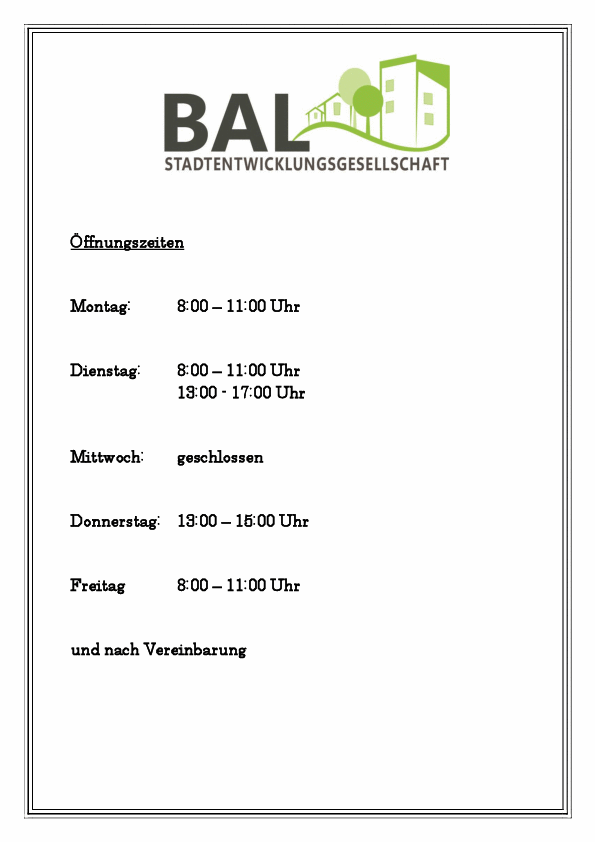 BAL
STADTENTWICKLUNGSGESELLSCHAFT

Öffnungszeiten

Montag: 8:00 – 11:00 Uhr

Dienstag: 8:00 – 11:00 Uhr
13:00 - 17:00 Uhr

Mittwoch: geschlossen

Donnerstag: 13:00 – 15:00 Uhr

Freitag 8:00 – 11:00 Uhr

und nach Vereinbarung